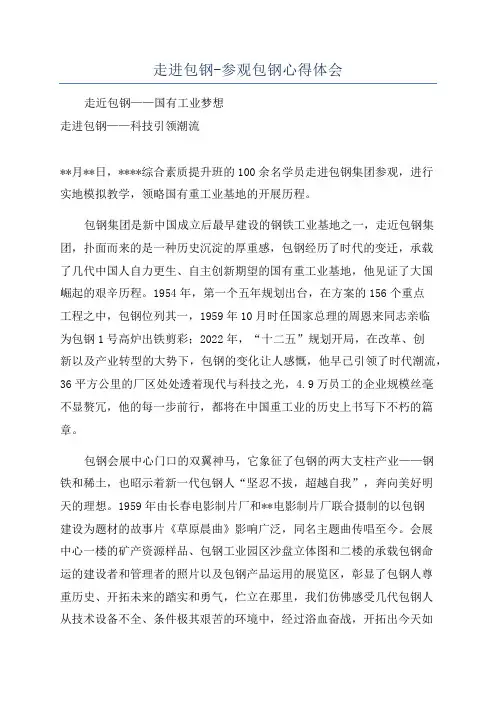 走进包钢-参观包钢心得体会

走近包钢——国有工业梦想

走进包钢——科技引领潮流

**月**日，****综合素质提升班的100余名学员走进包钢集团参观，进行实地模拟教学，领略国有重工业基地的开展历程。

包钢集团是新中国成立后最早建设的钢铁工业基地之一，走近包钢集团，扑面而来的是一种历史沉淀的厚重感，包钢经历了时代的变迁，承载了几代中国人自力更生、自主创新期望的国有重工业基地，他见证了大国崛起的艰辛历程。1954年，第一个五年规划出台，在方案的156个重点工程之中，包钢位列其一，1959年10月时任国家总理的周恩来同志亲临为包钢1号高炉出铁剪彩；2022年，“十二五”规划开局，在改革、创新以及产业转型的大势下，包钢的变化让人感慨，他早已引领了时代潮流，36平方公里的厂区处处透着现代与科技之光，4.9万员工的企业规模丝毫不显赘冗，他的每一步前行，都将在中国重工业的历史上书写下不朽的篇章。

包钢会展中心门口的双翼神马，它象征了包钢的两大支柱产业——钢铁和稀土，也昭示着新一代包钢人“坚忍不拔，超越自我”，奔向美好明天的理想。1959年由长春电影制片厂和**电影制片厂联合摄制的以包钢建设为题材的故事片《草原晨曲》影响广泛，同名主题曲传唱至今。会展中心一楼的矿产资源样品、包钢工业园区沙盘立体图和二楼的承载包钢命运的建设者和管理者的照片以及包钢产品运用的展览区，彰显了包钢人尊重历史、开拓未来的踏实和勇气，伫立在那里，我们仿佛感受几代包钢人从技术设备不全、条件极其艰苦的环境中，经过浴血奋战，开拓出今天如